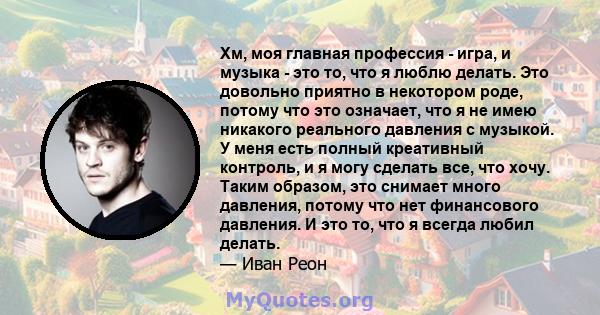 Хм, моя главная профессия - игра, и музыка - это то, что я люблю делать. Это довольно приятно в некотором роде, потому что это означает, что я не имею никакого реального давления с музыкой. У меня есть полный креативный контроль, и я могу сделать все, что хочу. Таким образом, это снимает много давления, потому что нет финансового давления. И это то, что я всегда любил делать.
— Иван Реон

MyQuotes.org